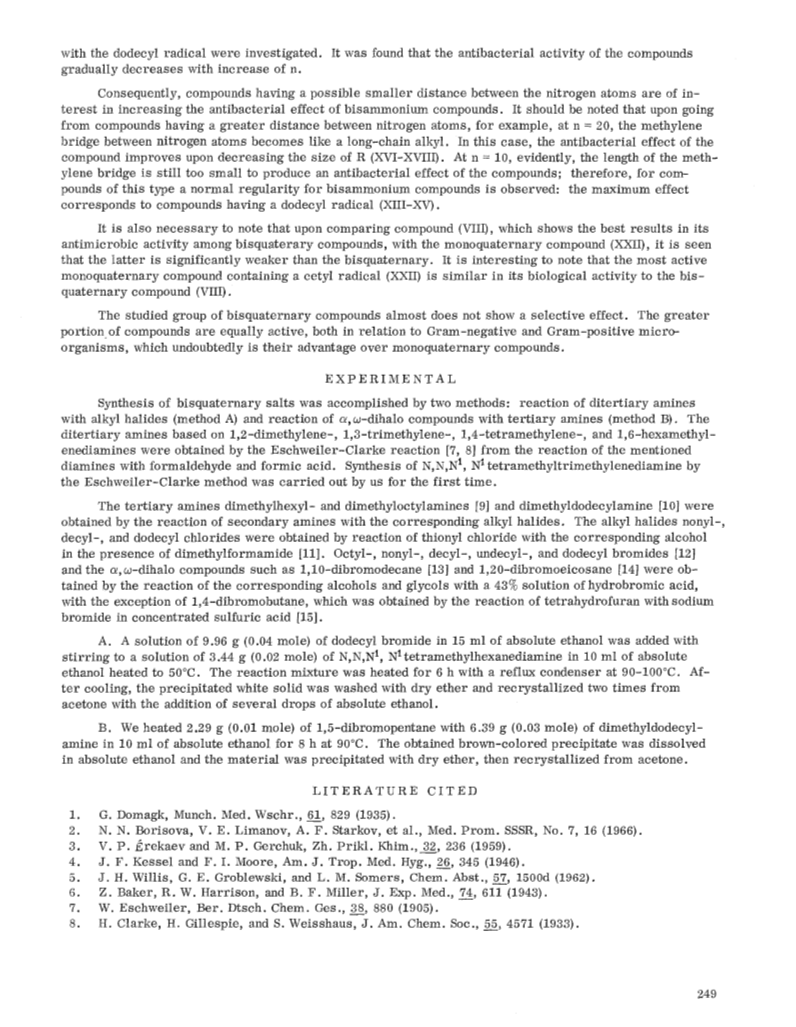 with the dodecyl radical were investigated. It was found that the antibacterial activity of the compounds gradually decreases with increase of n.

Consequently, compounds having a possible smaller distance between the nitrogen atoms are of interest in increasing the antibacterial effect of bisammonium compounds. It should be noted that upon going from compounds having a greater distance between nitrogen atoms, for example, at n = 20, the methylene bridge between nitrogen atoms becomes like a long-chain alkyl. In this case, the antibacterial effect of the compound improves upon decreasing the size of R (XVI-XVIII). At n = 10, evidently, the length of the methylene bridge is still too small to produce an antibacterial effect of the compounds; therefore, for compounds of this type a normal regularity for bisammonium compounds is observed: the maximum effect corresponds to compounds having a dodecyl radical (XIII-XV).

It is also necessary to note that upon comparing compound (VIII), which shows the best results in its antimicrobic activity among bisquaterary compounds, with the monoquaternary compound (XXII), it is seen that the latter is significantly weaker than the bisquaternary. It is interesting to note that the most active monoquaternary compound containing a cetyl radical (XXII) is similar in its biological activity to the bisquaternary compound (VIII).

The studied group of bisquaternary compounds almost does not show a selective effect. The greater portion of compounds are equally active, both in relation to Gram-negative and Gram-positive microorganisms, which undoubtedly is their advantage over monoquaternary compounds.

EXPERIMENTAL

Synthesis of bisquaternary salts was accomplished by two methods: reaction of ditertiary amines with alkyl halides (method A) and reaction of $\alpha,\omega$-dihalo compounds with tertiary amines (method B). The ditertiary amines based on 1,2-dimethylene-, 1,3-trimethylene-, 1,4-tetramethylene-, and 1,6-hexamethylenediamines were obtained by the Eschweiler-Clarke reaction [7, 8] from the reaction of the mentioned diamines with formaldehyde and formic acid. Synthesis of N,N,N$^1$, N$^1$ tetramethyltrimethylenediamine by the Eschweiler-Clarke method was carried out by us for the first time.

The tertiary amines dimethylhexyl- and dimethyloctylamines [9] and dimethyldodecylamine [10] were obtained by the reaction of secondary amines with the corresponding alkyl halides. The alkyl halides nonyl-, decyl-, and dodecyl chlorides were obtained by reaction of thionyl chloride with the corresponding alcohol in the presence of dimethylformamide [11]. Octyl-, nonyl-, decyl-, undecyl-, and dodecyl bromides [12] and the $\alpha,\omega$-dihalo compounds such as 1,10-dibromodecane [13] and 1,20-dibromoeicosane [14] were obtained by the reaction of the corresponding alcohols and glycols with a 43% solution of hydrobromic acid, with the exception of 1,4-dibromobutane, which was obtained by the reaction of tetrahydrofuran with sodium bromide in concentrated sulfuric acid [15].

A. A solution of 9.96 g (0.04 mole) of dodecyl bromide in 15 ml of absolute ethanol was added with stirring to a solution of 3.44 g (0.02 mole) of N,N,N$^1$, N$^1$ tetramethylhexanediamine in 10 ml of absolute ethanol heated to 50°C. The reaction mixture was heated for 6 h with a reflux condenser at 90-100°C. After cooling, the precipitated white solid was washed with dry ether and recrystallized two times from acetone with the addition of several drops of absolute ethanol.

B. We heated 2.29 g (0.01 mole) of 1,5-dibromopentane with 6.39 g (0.03 mole) of dimethyldodecylamine in 10 ml of absolute ethanol for 8 h at 90°C. The obtained brown-colored precipitate was dissolved in absolute ethanol and the material was precipitated with dry ether, then recrystallized from acetone.

LITERATURE CITED

1. G. Domagk, Munch. Med. Wschr., 61, 829 (1935).
2. N. N. Borisova, V. E. Limanov, A. F. Starkov, et al., Med. Prom. SSSR, No. 7, 16 (1966).
3. V. P. Érekaev and M. P. Gerchuk, Zh. Prikl. Khim., 32, 236 (1959).
4. J. F. Kessel and F. I. Moore, Am. J. Trop. Med. Hyg., 26, 345 (1946).
5. J. H. Willis, G. E. Groblewski, and L. M. Somers, Chem. Abst., 57, 1500d (1962).
6. Z. Baker, R. W. Harrison, and B. F. Miller, J. Exp. Med., 74, 611 (1943).
7. W. Eschweiler, Ber. Dtsch. Chem. Ges., 38, 880 (1905).
8. H. Clarke, H. Gillespie, and S. Weisshaus, J. Am. Chem. Soc., 55, 4571 (1933).

249